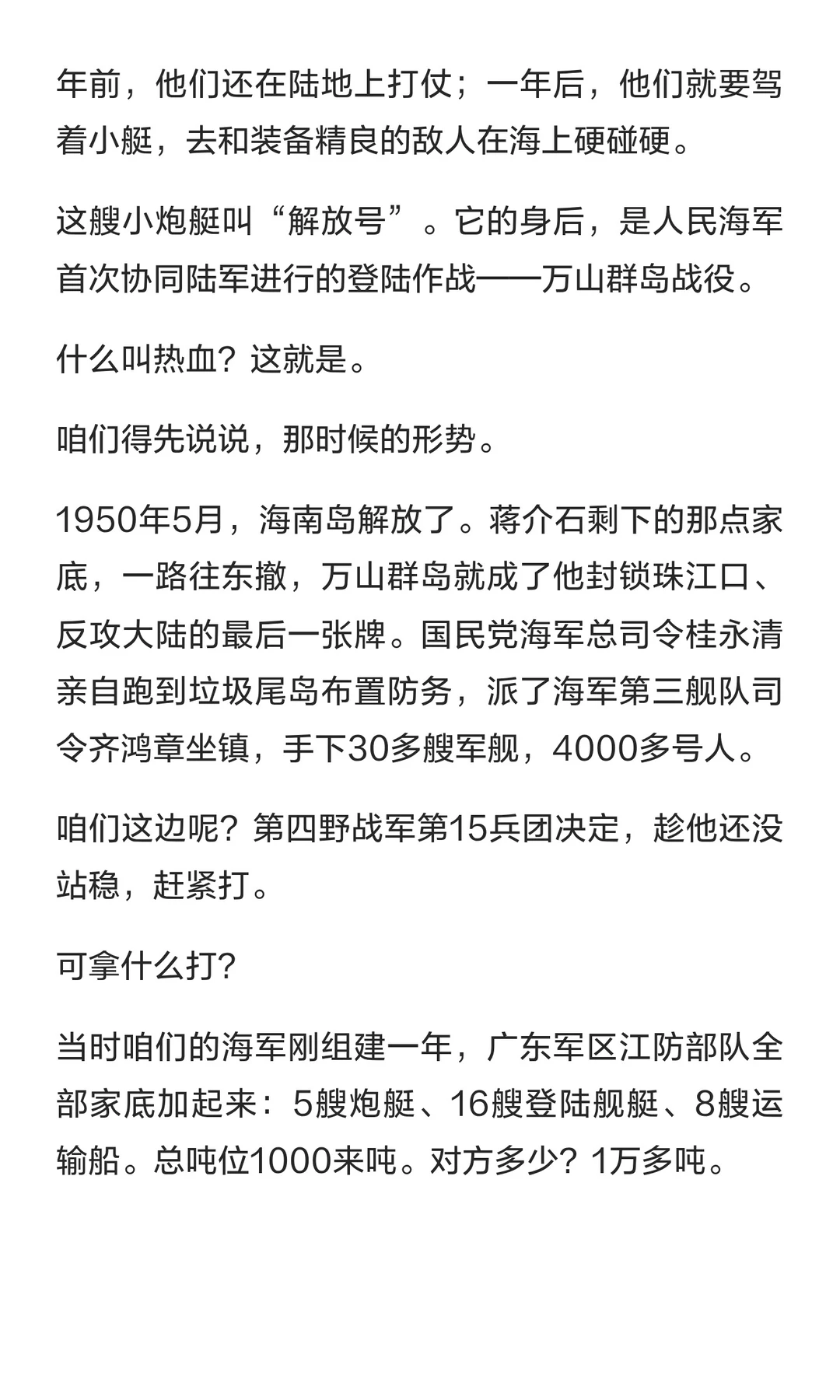 年前，他们还在陆地上打仗；一年后，他们就要驾着小艇，去和装备精良的敌人在海上硬碰硬。

这艘小炮艇叫“解放号”。它的身后，是人民海军首次协同陆军进行的登陆作战——万山群岛战役。

什么叫热血？这就是。

咱们得先说说，那时候的形势。

1950年5月，海南岛解放了。蒋介石剩下的那点家底，一路往东撤，万山群岛就成了他封锁珠江口、反攻大陆的最后一张牌。国民党海军总司令桂永清亲自跑到垃圾尾岛布置防务，派了海军第三舰队司令齐鸿章坐镇，手下30多艘军舰，4000多号人。

咱们这边呢？第四野战军第15兵团决定，趁他还没站稳，赶紧打。

可拿什么打？

当时咱们的海军刚组建一年，广东军区江防部队全部家底加起来：5艘炮艇、16艘登陆舰艇、8艘运输船。总吨位1000来吨。对方多少？1万多吨。